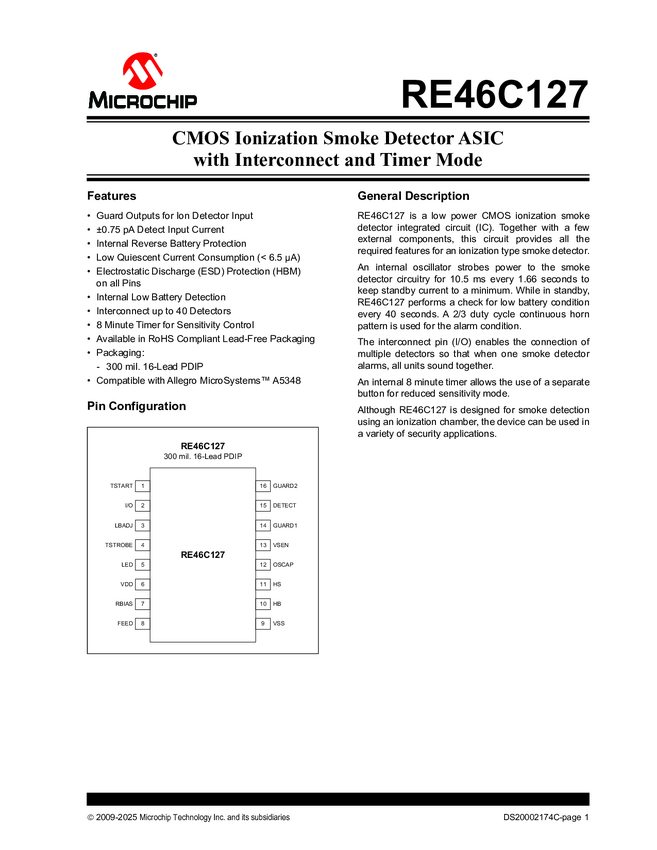 MICROCHIP

RE46C127

CMOS Ionization Smoke Detector ASIC with Interconnect and Timer Mode

Features

• Guard Outputs for Ion Detector Input
• ±0.75 pA Detect Input Current
• Internal Reverse Battery Protection
• Low Quiescent Current Consumption (< 6.5 µA)
• Electrostatic Discharge (ESD) Protection (HBM) on all Pins
• Internal Low Battery Detection
• Interconnect up to 40 Detectors
• 8 Minute Timer for Sensitivity Control
• Available in RoHS Compliant Lead-Free Packaging
• Packaging:
- 300 mil. 16-Lead PDIP
• Compatible with Allegro MicroSystems™ A5348

Pin Configuration

RE46C127
300 mil. 16-Lead PDIP

TSTART 1
I/O 2
LBADJ 3
TSTROBE 4
LED 5
VDD 6
RBIAS 7
FEED 8

RE46C127

16 GUARD2
15 DETECT
14 GUARD1
13 VSEN
12 OSCAP
11 HS
10 HB
9 VSS

General Description

RE46C127 is a low power CMOS ionization smoke detector integrated circuit (IC). Together with a few external components, this circuit provides all the required features for an ionization type smoke detector.

An internal oscillator strobes power to the smoke detector circuitry for 10.5 ms every 1.66 seconds to keep standby current to a minimum. While in standby, RE46C127 performs a check for low battery condition every 40 seconds. A 2/3 duty cycle continuous horn pattern is used for the alarm condition.

The interconnect pin (I/O) enables the connection of multiple detectors so that when one smoke detector alarms, all units sound together.

An internal 8 minute timer allows the use of a separate button for reduced sensitivity mode.

Although RE46C127 is designed for smoke detection using an ionization chamber, the device can be used in a variety of security applications.

© 2009-2025 Microchip Technology Inc. and its subsidiaries

DS20002174C-page 1